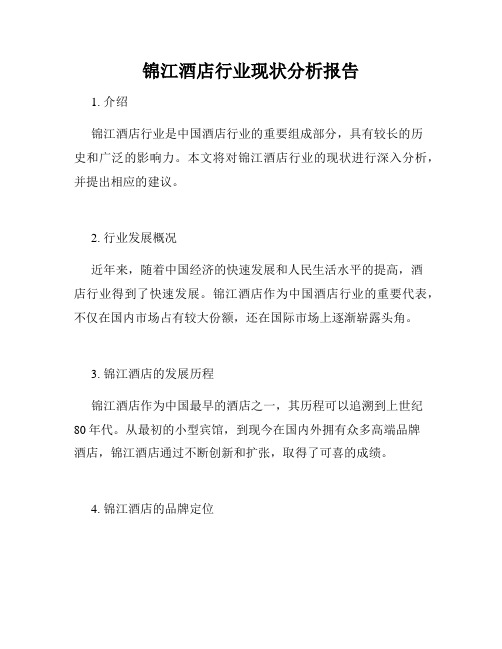 锦江酒店行业现状分析报告

1. 介绍

锦江酒店行业是中国酒店行业的重要组成部分，具有较长的历史和广泛的影响力。本文将对锦江酒店行业的现状进行深入分析，并提出相应的建议。

2. 行业发展概况

近年来，随着中国经济的快速发展和人民生活水平的提高，酒店行业得到了快速发展。锦江酒店作为中国酒店行业的重要代表，不仅在国内市场占有较大份额，还在国际市场上逐渐崭露头角。

3. 锦江酒店的发展历程

锦江酒店作为中国最早的酒店之一，其历程可以追溯到上世纪80年代。从最初的小型宾馆，到现今在国内外拥有众多高端品牌酒店，锦江酒店通过不断创新和扩张，取得了可喜的成绩。

4. 锦江酒店的品牌定位